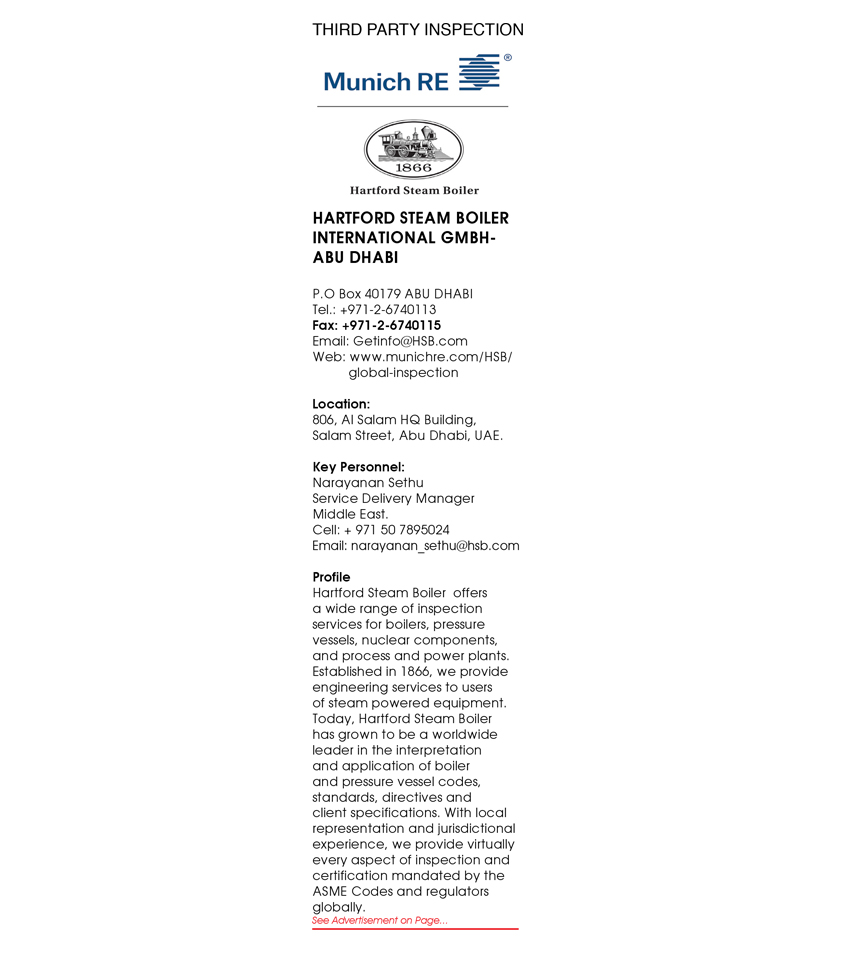 THIRD PARTY INSPECTION

Munich RE ®

1866

Hartford Steam Boiler

HARTFORD STEAM BOILER INTERNATIONAL GMBH- ABU DHABI

P.O Box 40179 ABU DHABI
Tel.: +971-2-6740113
Fax: +971-2-6740115
Email: Getinfo@HSB.com
Web: www.munichre.com/HSB/global-inspection

Location:
806, Al Salam HQ Building, Salam Street, Abu Dhabi, UAE.

Key Personnel:
Narayanan Sethu
Service Delivery Manager
Middle East.
Cell: + 971 50 7895024
Email: narayanan_sethu@hsb.com

Profile
Hartford Steam Boiler offers a wide range of inspection services for boilers, pressure vessels, nuclear components, and process and power plants. Established in 1866, we provide engineering services to users of steam powered equipment. Today, Hartford Steam Boiler has grown to be a worldwide leader in the interpretation and application of boiler and pressure vessel codes, standards, directives and client specifications. With local representation and jurisdictional experience, we provide virtually every aspect of inspection and certification mandated by the ASME Codes and regulators globally.

See Advertisement on Page...